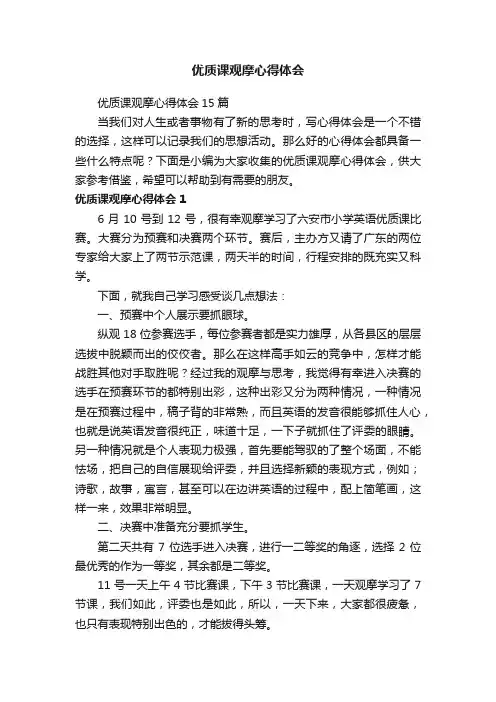 优质课观摩心得体会

优质课观摩心得体会 15 篇

当我们对人生或者事物有了新的思考时，写心得体会是一个不错的选择，这样可以记录我们的思想活动。那么好的心得体会都具备一些什么特点呢？下面是小编为大家收集的优质课观摩心得体会，供大家参考借鉴，希望可以帮助到有需要的朋友。

优质课观摩心得体会 1

6 月 10 号到 12 号，很有幸观摩学习了六安市小学英语优质课比赛。大赛分为预赛和决赛两个环节。赛后，主办方又请了广东的两位专家给大家上了两节示范课，两天半的时间，行程安排的既充实又科学。

下面，就我自己学习感受谈几点想法：

一、预赛中个人展示要抓眼球。

纵观 18 位参赛选手，每位参赛者都是实力雄厚，从各县区的层层选拔中脱颖而出的佼佼者。那么在这样高手如云的竞争中，怎样才能战胜其他对手取胜呢？经过我的观摩与思考，我觉得有幸进入决赛的选手在预赛环节的都特别出彩，这种出彩又分为两种情况，一种情况是在预赛过程中，稿子背的非常熟，而且英语的发音很能够抓住人心，也就是说英语发音很纯正，味道十足，一下子就抓住了评委的眼睛。另一种情况就是个人表现力极强，首先要能驾驭的了整个场面，不能怯场，把自己的自信展现给评委，并且选择新颖的表现方式，例如；诗歌，故事，寓言，甚至可以在边讲英语的过程中，配上简笔画，这样一来，效果非常明显。

二、决赛中准备充分要抓学生。

第二天共有 7 位选手进入决赛，进行一二等奖的角逐，选择 2 位最优秀的作为一等奖，其余都是二等奖。

11 号一天上午 4 节比赛课，下午 3 节比赛课，一天观摩学习了 7 节课，我们如此，评委也是如此，所以，一天下来，大家都很疲惫，也只有表现特别出色的，才能拔得头筹。